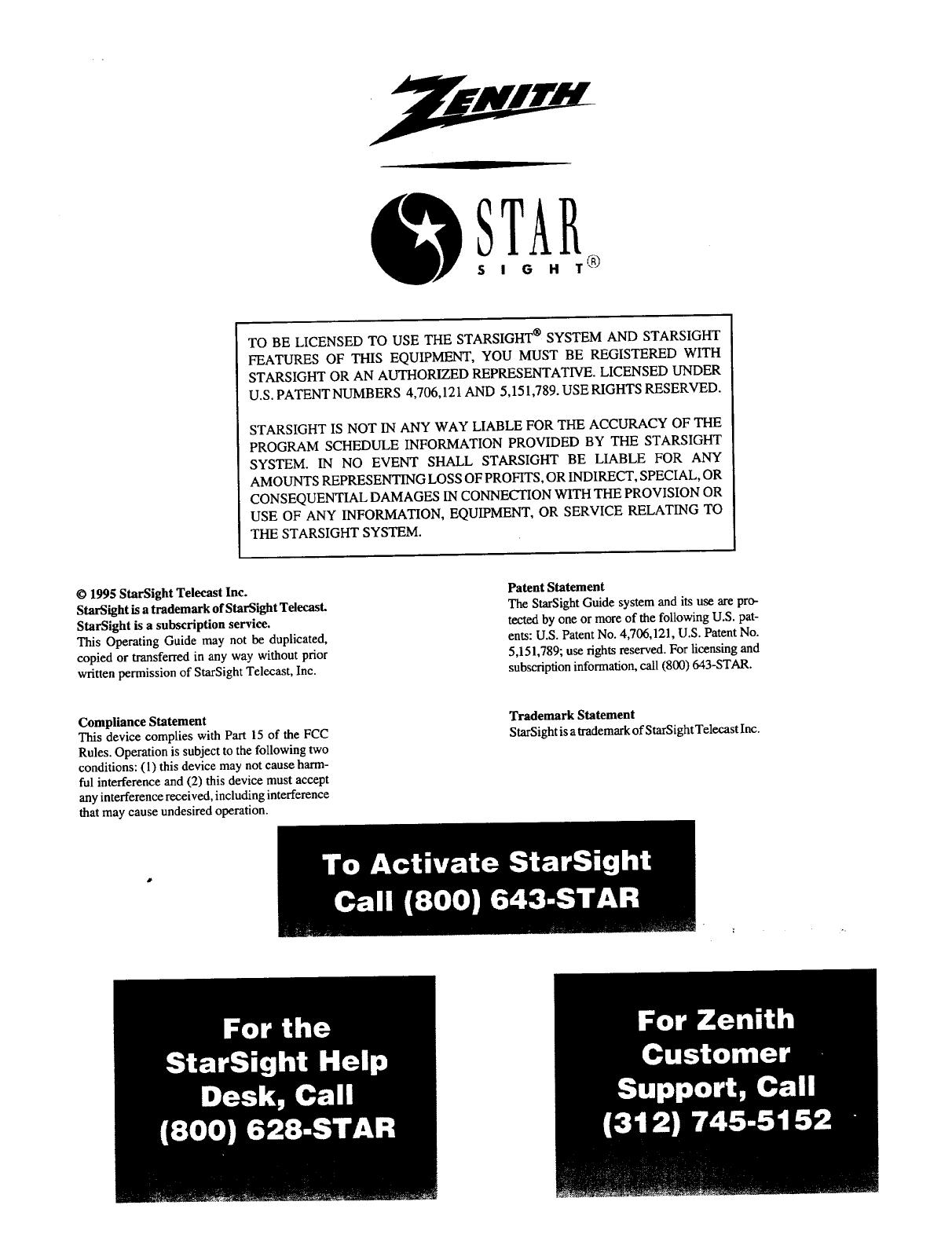 ZENITH

STAR SIGHT®

TO BE LICENSED TO USE THE STARSIGHT® SYSTEM AND STARSIGHT FEATURES OF THIS EQUIPMENT, YOU MUST BE REGISTERED WITH STARSIGHT OR AN AUTHORIZED REPRESENTATIVE. LICENSED UNDER U.S. PATENT NUMBERS 4,706,121 AND 5,151,789. USE RIGHTS RESERVED.

STARSIGHT IS NOT IN ANY WAY LIABLE FOR THE ACCURACY OF THE PROGRAM SCHEDULE INFORMATION PROVIDED BY THE STARSIGHT SYSTEM. IN NO EVENT SHALL STARSIGHT BE LIABLE FOR ANY AMOUNTS REPRESENTING LOSS OF PROFITS, OR INDIRECT, SPECIAL, OR CONSEQUENTIAL DAMAGES IN CONNECTION WITH THE PROVISION OR USE OF ANY INFORMATION, EQUIPMENT, OR SERVICE RELATING TO THE STARSIGHT SYSTEM.

© 1995 StarSight Telecast Inc.
StarSight is a trademark of StarSight Telecast.
StarSight is a subscription service.
This Operating Guide may not be duplicated, copied or transferred in any way without prior written permission of StarSight Telecast, Inc.

Compliance Statement
This device complies with Part 15 of the FCC Rules. Operation is subject to the following two conditions: (1) this device may not cause harmful interference and (2) this device must accept any interference received, including interference that may cause undesired operation.

Patent Statement
The StarSight Guide system and its use are protected by one or more of the following U.S. patents: U.S. Patent No. 4,706,121, U.S. Patent No. 5,151,789; use rights reserved. For licensing and subscription information, call (800) 643-STAR.

Trademark Statement
StarSight is a trademark of StarSight Telecast Inc.

To Activate StarSight
Call (800) 643-STAR

For the StarSight Help Desk, Call (800) 628-STAR

For Zenith Customer Support, Call (312) 745-5152